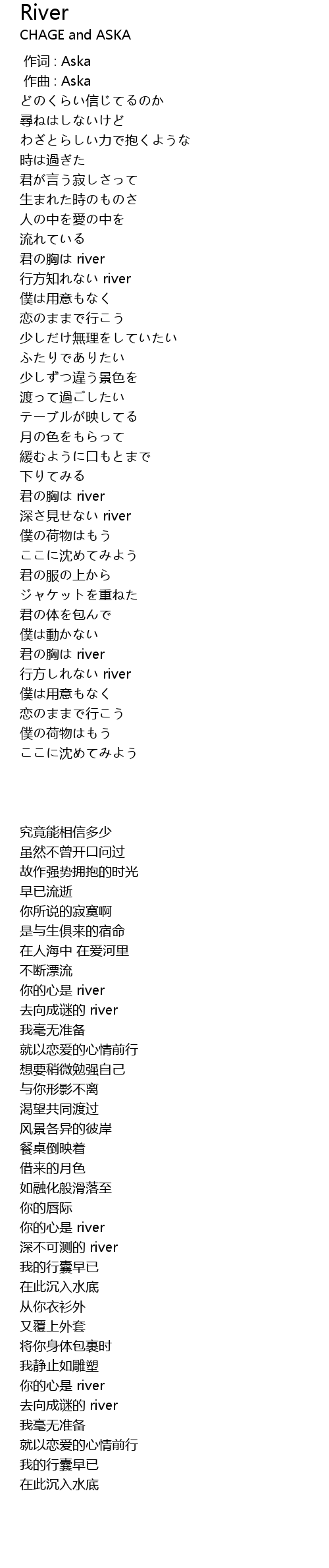 River
CHAGE and ASKA

作词 : Aska
作曲 : Aska
どのくらい信じてるのか
尋ねはしないけど
わざとらしい力で抱くような
時は過ぎた
君が言う寂しさって
生まれた時のものさ
人の中を愛の中を
流れている
君の胸は river
行方知れない river
僕は用意もなく
恋のままで行こう
少しだけ無理をしていたい
ふたりでありたい
少しずつ違う景色を
渡って過ごしたい
テーブルが映してる
月の色をもらって
緩むように口もとまで
下りてみる
君の胸は river
深さ見せない river
僕の荷物はもう
ここに沈めてみよう
君の服の上から
ジャケットを重ねた
君の体を包んで
僕は動かない
君の胸は river
行方しれない river
僕は用意もなく
恋のままで行こう
僕の荷物はもう
ここに沈めてみよう

究竟能相信多少
虽然不曾开口问过
故作强势拥抱的时光
早已流逝
你所说的寂寞啊
是与生俱来的宿命
在人海中 在爱河里
不断漂流
你的心是 river
去向成谜的 river
我毫无准备
就以恋爱的心情前行
想要稍微勉强自己
与你形影不离
渴望共同渡过
风景各异的彼岸
餐桌倒映着
借来的月色
如融化般滑落至
你的唇际
你的心是 river
深不可测的 river
我的行囊早已
在此沉入水底
从你衣衫外
又覆上外套
将你身体包裹时
我静止如雕塑
你的心是 river
去向成谜的 river
我毫无准备
就以恋爱的心情前行
我的行囊早已
在此沉入水底